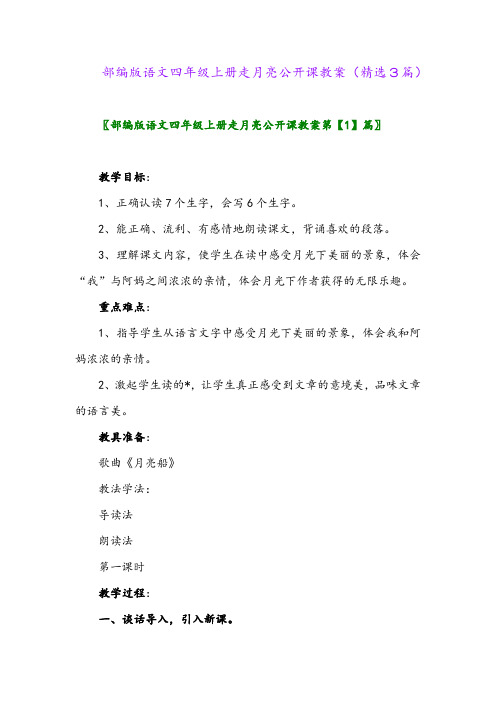 部编版语文四年级上册走月亮公开课教案（精选3篇）

〖部编版语文四年级上册走月亮公开课教案第【1】篇〗

教学目标：

1、正确认读7个生字，会写6个生字。

2、能正确、流利、有感情地朗读课文，背诵喜欢的段落。

3、理解课文内容，使学生在读中感受月光下美丽的景象，体会“我”与阿妈之间浓浓的亲情，体会月光下作者获得的无限乐趣。

重点难点：

1、指导学生从语言文字中感受月光下美丽的景象，体会我和阿妈浓浓的亲情。

2、激起学生读的*，让学生真正感受到文章的意境美，品味文章的语言美。

教具准备：

歌曲《月亮船》

教法学法：

导读法

朗读法

第一课时

教学过程：

一、谈话导入，引入新课。